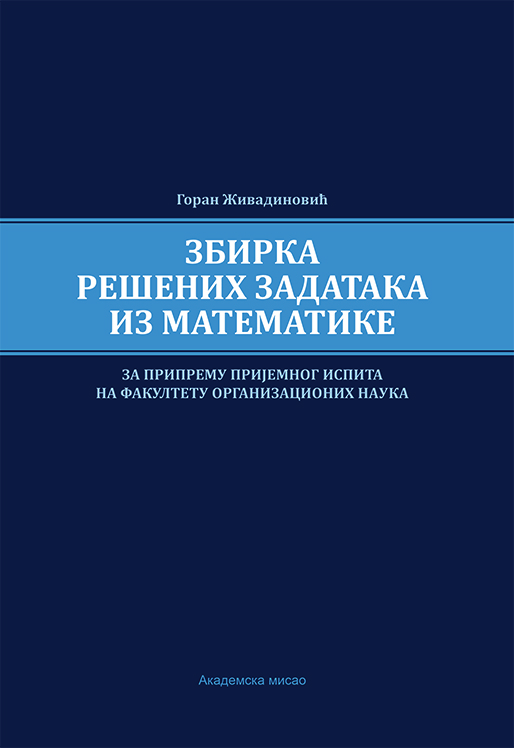 Горан Живадиновић

ЗБИРКА
РЕШЕНИХ ЗАДАТАКА
ИЗ МАТЕМАТИКЕ

ЗА ПРИПРЕМУ ПРИЈЕМНОГ ИСПИТА
НА ФАКУЛТЕТУ ОРГАНИЗАЦИОНИХ НАУКА

Академска мисао